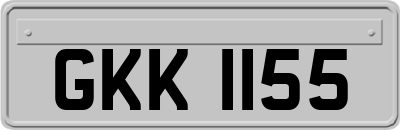 GKK 1155